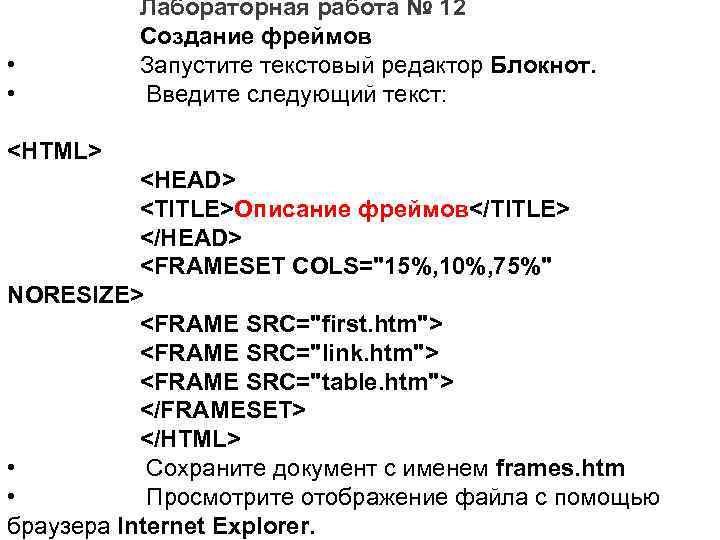 Лабораторная работа № 12
Создание фреймов
• Запустите текстовый редактор Блокнот.
• Введите следующий текст:

<HTML>
<HEAD>
<TITLE>Описание фреймов</TITLE>
</HEAD>
<FRAMESET COLS="15%,10%,75%" NORESIZE>
<FRAME SRC="first.htm">
<FRAME SRC="link.htm">
<FRAME SRC="table.htm">
</FRAMESET>
</HTML>
• Сохраните документ с именем frames.htm
• Просмотрите отображение файла с помощью браузера Internet Explorer.